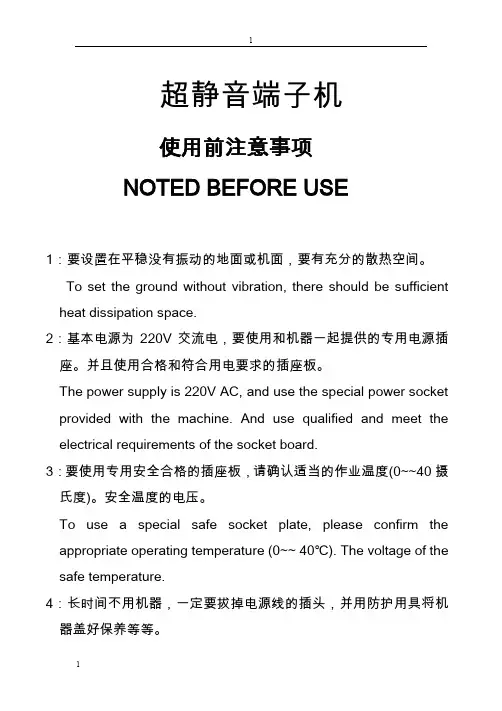 1

超静音端子机

使用前注意事项

NOTED BEFORE USE

1：要设置在平稳没有振动的地面或机面，要有充分的散热空间。

To set the ground without vibration, there should be sufficient heat dissipation space.

2：基本电源为 220V 交流电，要使用和机器一起提供的专用电源插座。并且使用合格和符合用电要求的插座板。

The power supply is 220V AC, and use the special power socket provided with the machine. And use qualified and meet the electrical requirements of the socket board.

3：要使用专用安全合格的插座板，请确认适当的作业温度(0~~40 摄氏度)。安全温度的电压。

To use a special safe socket plate, please confirm the appropriate operating temperature (0~~ 40℃). The voltage of the safe temperature.

4：长时间不用机器，一定要拔掉电源线的插头，并用防护用具将机器盖好保养等等。

1